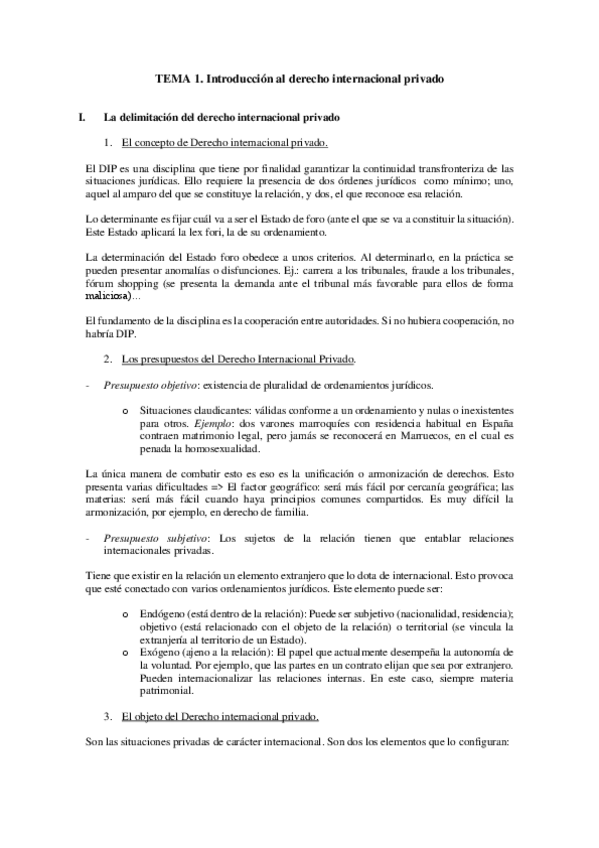 TEMA 1. Introducción al derecho internacional privado

I. La delimitación del derecho internacional privado

1. El concepto de Derecho internacional privado.

El DIP es una disciplina que tiene por finalidad garantizar la continuidad transfronteriza de las situaciones jurídicas. Ello requiere la presencia de dos órdenes jurídicos como mínimo; uno, aquel al amparo del que se constituye la relación, y dos, el que reconoce esa relación.

Lo determinante es fijar cuál va a ser el Estado de foro (ante el que se va a constituir la situación). Este Estado aplicará la lex fori, la de su ordenamiento.

La determinación del Estado foro obedece a unos criterios. Al determinarlo, en la práctica se pueden presentar anomalías o disfunciones. Ej.: carrera a los tribunales, fraude a los tribunales, fórum shopping (se presenta la demanda ante el tribunal más favorable para ellos de forma maliciosa)...

El fundamento de la disciplina es la cooperación entre autoridades. Si no hubiera cooperación, no habría DIP.

2. Los presupuestos del Derecho Internacional Privado.

- Presupuesto objetivo: existencia de pluralidad de ordenamientos jurídicos.

o Situaciones claudicantes: válidas conforme a un ordenamiento y nulas o inexistentes para otros. Ejemplo: dos varones marroquíes con residencia habitual en España contraen matrimonio legal, pero jamás se reconocerá en Marruecos, en el cual es penada la homosexualidad.

La única manera de combatir esto es eso es la unificación o armonización de derechos. Esto presenta varias dificultades => El factor geográfico: será más fácil por cercanía geográfica; las materias: será más fácil cuando haya principios comunes compartidos. Es muy difícil la armonización, por ejemplo, en derecho de familia.

- Presupuesto subjetivo: Los sujetos de la relación tienen que entablar relaciones internacionales privadas.

Tiene que existir en la relación un elemento extranjero que lo dota de internacional. Esto provoca que esté conectado con varios ordenamientos jurídicos. Este elemento puede ser:

o Endógeno (está dentro de la relación): Puede ser subjetivo (nacionalidad, residencia); objetivo (está relacionado con el objeto de la relación) o territorial (se vincula la extranjería al territorio de un Estado).
o Exógeno (ajeno a la relación): El papel que actualmente desempeña la autonomía de la voluntad. Por ejemplo, que las partes en un contrato elijan que sea por extranjero. Pueden internacionalizar las relaciones internas. En este caso, siempre materia patrimonial.

3. El objeto del Derecho internacional privado.

Son las situaciones privadas de carácter internacional. Son dos los elementos que lo configuran: